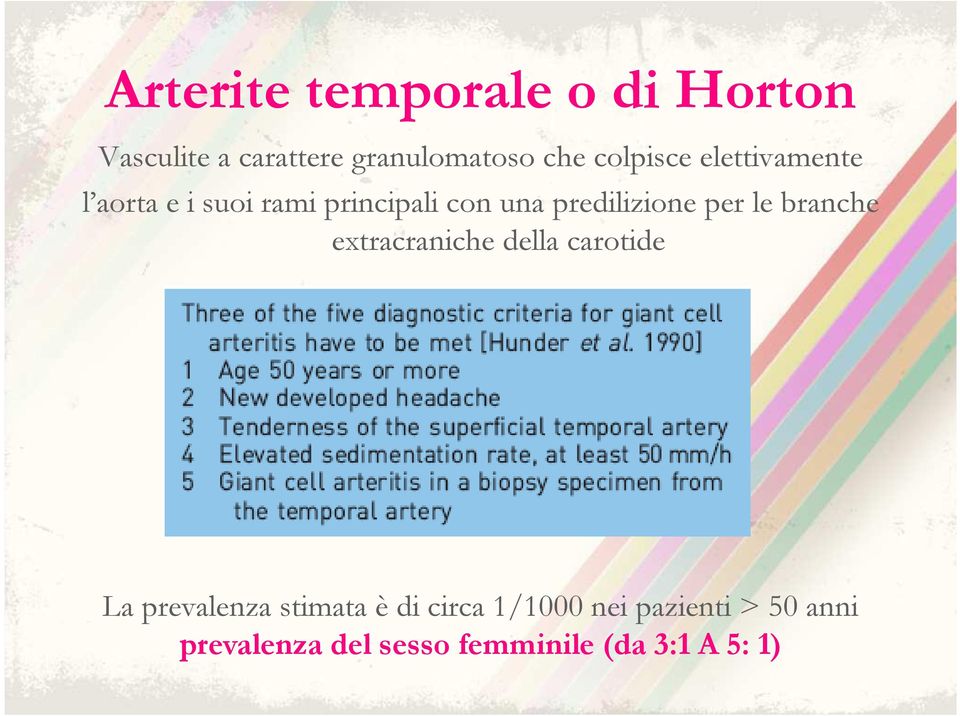 Arterite temporale o di Horton

Vasculite a carattere granulomatoso che colpisce elettivamente l'aorta e i suoi rami principali con una predilizione per le branche extracraniche della carotide

Three of the five diagnostic criteria for giant cell arteritis have to be met [Hunder et al. 1990]
1 Age 50 years or more
2 New developed headache
3 Tenderness of the superficial temporal artery
4 Elevated sedimentation rate, at least 50 mm/h
5 Giant cell arteritis in a biopsy specimen from the temporal artery

La prevalenza stimata è di circa 1/1000 nei pazienti > 50 anni
prevalenza del sesso femminile (da 3:1 A 5: 1)